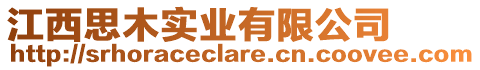 江西思木实业有限公司
http://srhoraceclare.cn.coovee.com